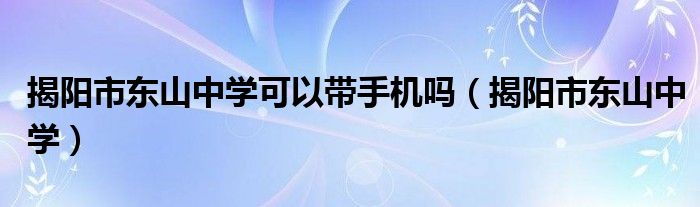 揭阳市东山中学可以带手机吗（揭阳市东山中学）